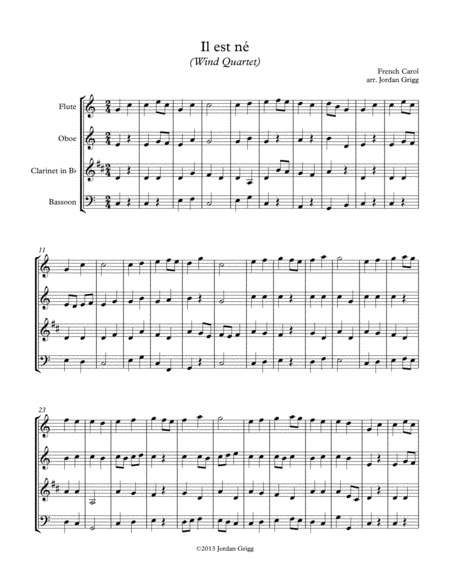 Il est né
(Wind Quartet)

French Carol
arr. Jordan Grigg

Flute

Oboe

Clarinet in B♭

Bassoon

11

23

©2013 Jordan Grigg